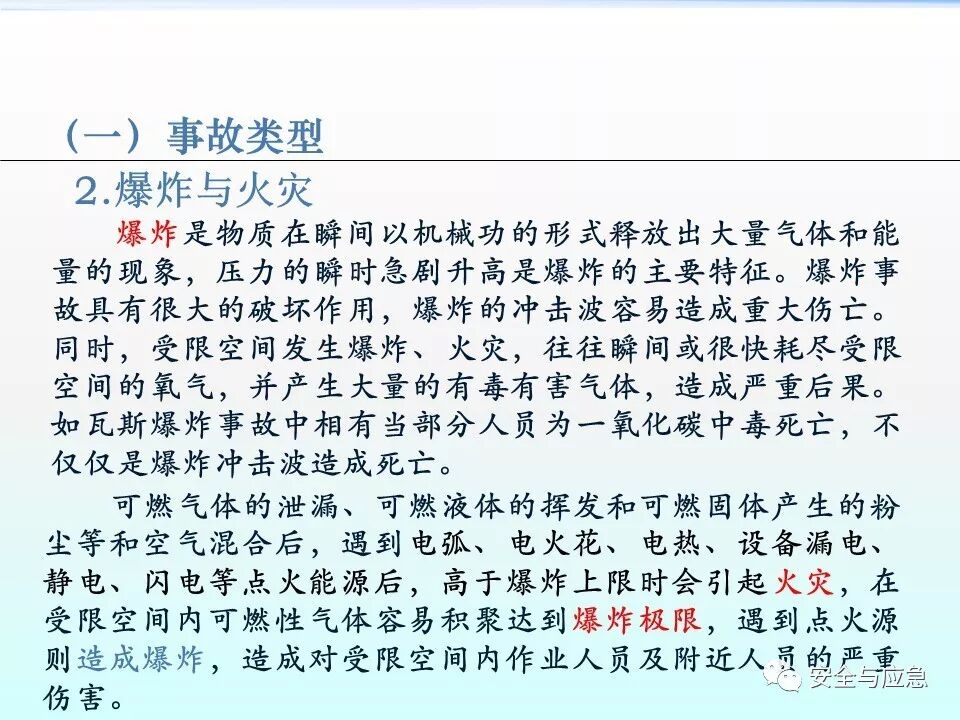 （一）事故类型

2.爆炸与火灾

爆炸是物质在瞬间以机械功的形式释放出大量气体和能量的现象，压力的瞬时急剧升高是爆炸的主要特征。爆炸事故具有很大的破坏作用，爆炸的冲击波容易造成重大伤亡。同时，受限空间发生爆炸、火灾，往往瞬间或很快耗尽受限空间的氧气，并产生大量的有毒有害气体，造成严重后果。如瓦斯爆炸事故中相有当部分人员为一氧化碳中毒死亡，不仅仅是爆炸冲击波造成死亡。

可燃气体的泄漏、可燃液体的挥发和可燃固体产生的粉尘等和空气混合后，遇到电弧、电火花、电热、设备漏电、静电、闪电等点火能源后，高于爆炸上限时会引起火灾，在受限空间内可燃性气体容易积聚达到爆炸极限，遇到点火源则造成爆炸，造成对受限空间内作业人员及附近人员的严重伤害。

安全与应急